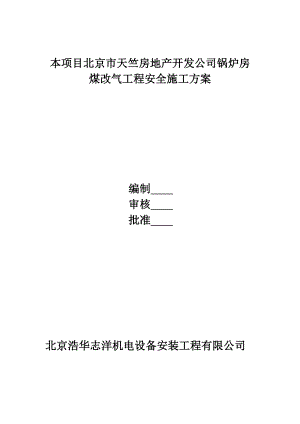 本项目北京市天竺房地产开发公司锅炉房煤改气工程安全施工方案

编制____
审核____
批准____

北京浩华志洋机电设备安装工程有限公司